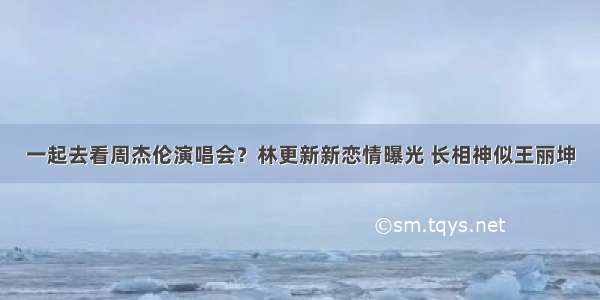 一起去看周杰伦演唱会？林更新新恋情曝光 长相神似王丽坤

©sm.tqys.net